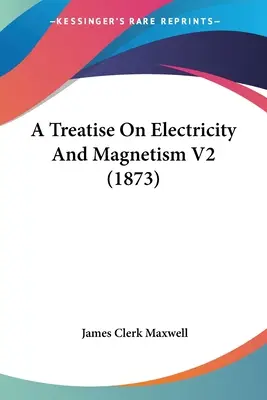 —KESSINGER'S RARE REPRINTS—

A Treatise On Electricity And Magnetism V2 (1873)

James Clerk Maxwell